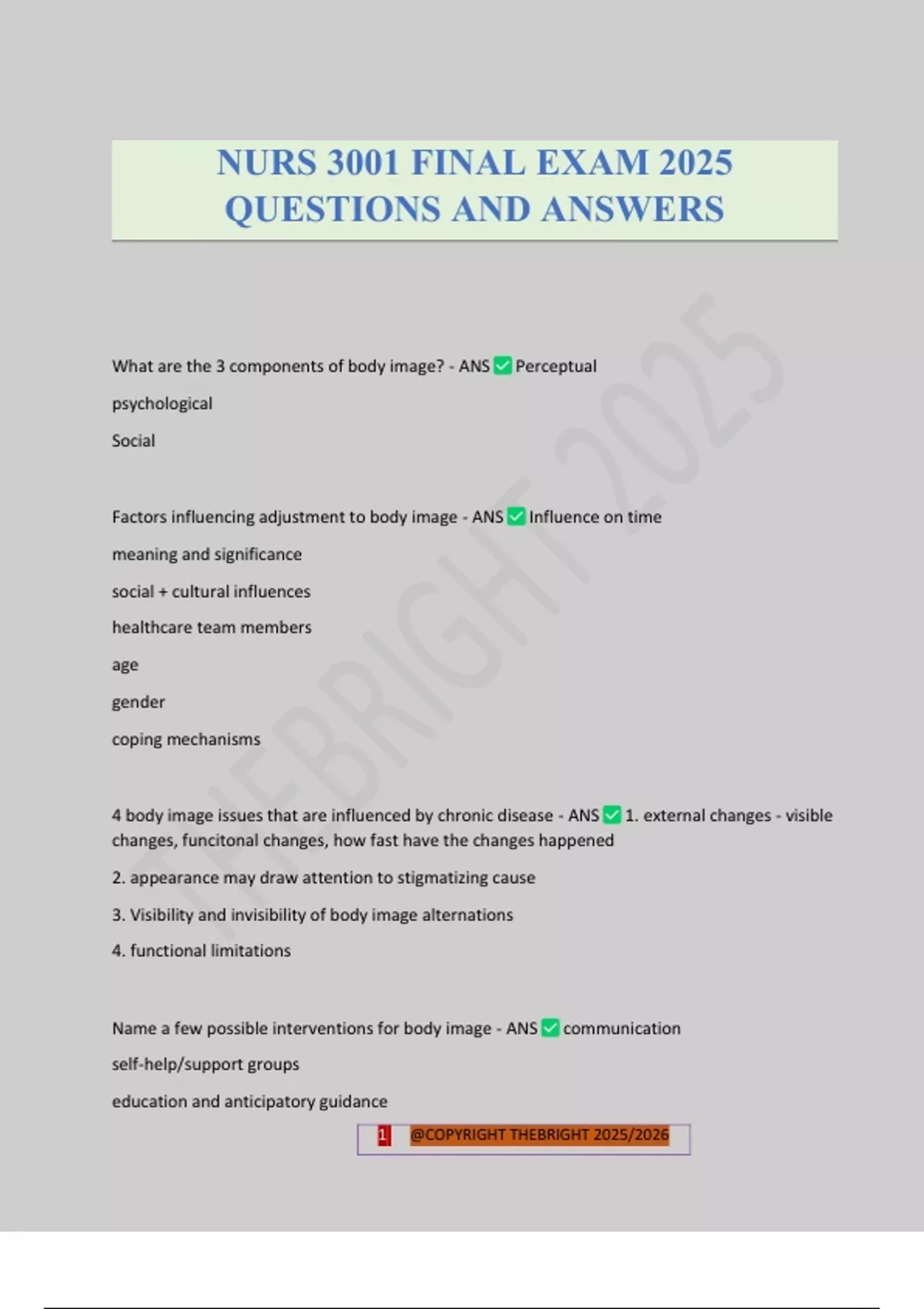 NURS 3001 FINAL EXAM 2025 QUESTIONS AND ANSWERS

What are the 3 components of body image? - ANS ☑ Perceptual

psychological

Social

Factors influencing adjustment to body image - ANS ☑ Influence on time

meaning and significance

social + cultural influences

healthcare team members

age

gender

coping mechanisms

4 body image issues that are influenced by chronic disease - ANS ☑ 1. external changes - visible changes, funcitonal changes, how fast have the changes happened

2. appearance may draw attention to stigmatizing cause

3. Visibility and invisibility of body image alternations

4. functional limitations

Name a few possible interventions for body image - ANS ☑ communication

self-help/support groups

education and anticipatory guidance

1 @COPYRIGHT THEBRIGHT 2025/2026

THEBRIGHT 2025